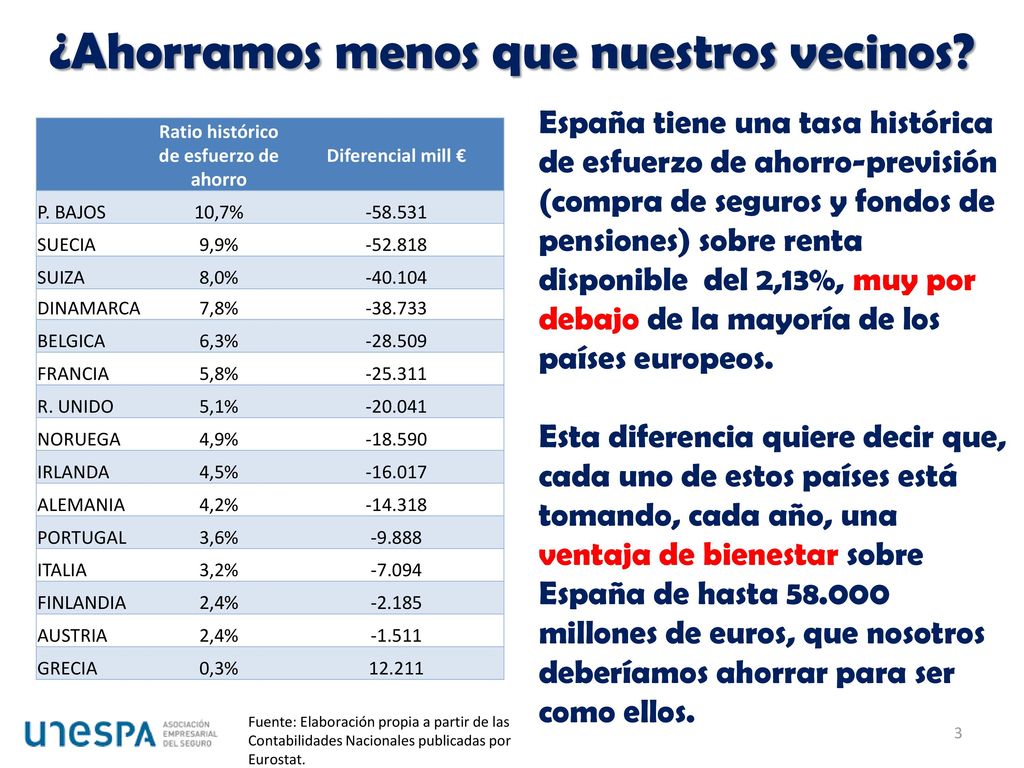 ¿Ahorramos menos que nuestros vecinos?

| | Ratio histórico de esfuerzo de ahorro | Diferencial mill € |
|---|---|---|
| P. BAJOS | 10,7% | -58.531 |
| SUECIA | 9,9% | -52.818 |
| SUIZA | 8,0% | -40.104 |
| DINAMARCA | 7,8% | -38.733 |
| BELGICA | 6,3% | -28.509 |
| FRANCIA | 5,8% | -25.311 |
| R. UNIDO | 5,1% | -20.041 |
| NORUEGA | 4,9% | -18.590 |
| IRLANDA | 4,5% | -16.017 |
| ALEMANIA | 4,2% | -14.318 |
| PORTUGAL | 3,6% | -9.888 |
| ITALIA | 3,2% | -7.094 |
| FINLANDIA | 2,4% | -2.185 |
| AUSTRIA | 2,4% | -1.511 |
| GRECIA | 0,3% | 12.211 |

España tiene una tasa histórica de esfuerzo de ahorro-previsión (compra de seguros y fondos de pensiones) sobre renta disponible del 2,13%, muy por debajo de la mayoría de los países europeos.

Esta diferencia quiere decir que, cada uno de estos países está tomando, cada año, una ventaja de bienestar sobre España de hasta 58.000 millones de euros, que nosotros deberíamos ahorrar para ser como ellos.

unespa ASOCIACIÓN EMPRESARIAL DEL SEGURO

Fuente: Elaboración propia a partir de las Contabilidades Nacionales publicadas por Eurostat.

3